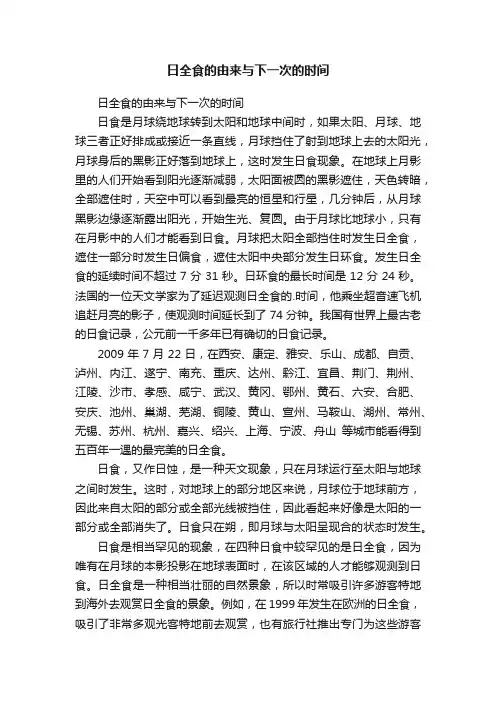 日全食的由来与下一次的时间

日全食的由来与下一次的时间

日食是月球绕地球转到太阳和地球中间时，如果太阳、月球、地球三者正好排成或接近一条直线，月球挡住了射到地球上去的太阳光，月球身后的黑影正好落到地球上，这时发生日食现象。在地球上月影里的人们开始看到阳光逐渐减弱，太阳面被圆的黑影遮住，天色转暗，全部遮住时，天空中可以看到最亮的恒星和行星，几分钟后，从月球黑影边缘逐渐露出阳光，开始生光、复圆。由于月球比地球小，只有在月影中的人们才能看到日食。月球把太阳全部挡住时发生日全食，遮住一部分时发生日偏食，遮住太阳中央部分发生日环食。发生日全食的延续时间不超过 7 分 31 秒。日环食的最长时间是 12 分 24 秒。法国的一位天文学家为了延迟观测日全食的.时间，他乘坐超音速飞机追赶月亮的影子，使观测时间延长到了 74 分钟。我国有世界上最古老的日食记录，公元前一千多年已有确切的日食记录。

2009 年 7 月 22 日，在西安、康定、雅安、乐山、成都、自贡、泸州、内江、遂宁、南充、重庆、达州、黔江、宜昌、荆门、荆州、江陵、沙市、孝感、咸宁、武汉、黄冈、鄂州、黄石、六安、合肥、安庆、池州、巢湖、芜湖、铜陵、黄山、宣州、马鞍山、湖州、常州、无锡、苏州、杭州、嘉兴、绍兴、上海、宁波、舟山 等城市能看得到五百年一遇的最完美的日全食。

日食，又作日蚀，是一种天文现象，只在月球运行至太阳与地球之间时发生。这时，对地球上的部分地区来说，月球位于地球前方，因此来自太阳的部分或全部光线被挡住，因此看起来好像是太阳的一部分或全部消失了。日食只在朔，即月球与太阳呈现合的状态时发生。

日食是相当罕见的现象，在四种日食中较罕见的是日全食，因为唯有在月球的本影投影在地球表面时，在该区域的人才能够观测到日食。日全食是一种相当壮丽的自然景象，所以时常吸引许多游客特地到海外去观赏日全食的景象。例如，在 1999 年发生在欧洲的日全食，吸引了非常多观光客特地前去观赏，也有旅行社推出专门为这些游客